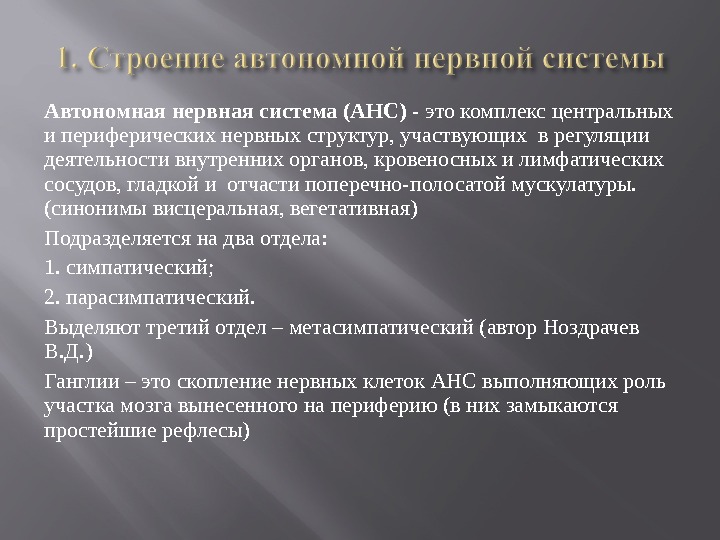 1. Строение автономной нервной системы

Автономная нервная система (АНС) - это комплекс центральных и периферических нервных структур, участвующих в регуляции деятельности внутренних органов, кровеносных и лимфатических сосудов, гладкой и отчасти поперечно-полосатой мускулатуры. (синонимы висцеральная, вегетативная)

Подразделяется на два отдела:

1. симпатический;

2. парасимпатический.

Выделяют третий отдел – метасимпатический (автор Ноздрачев В.Д.)

Ганглии – это скопление нервных клеток АНС выполняющих роль участка мозга вынесенного на периферию (в них замыкаются простейшие рефлесы)